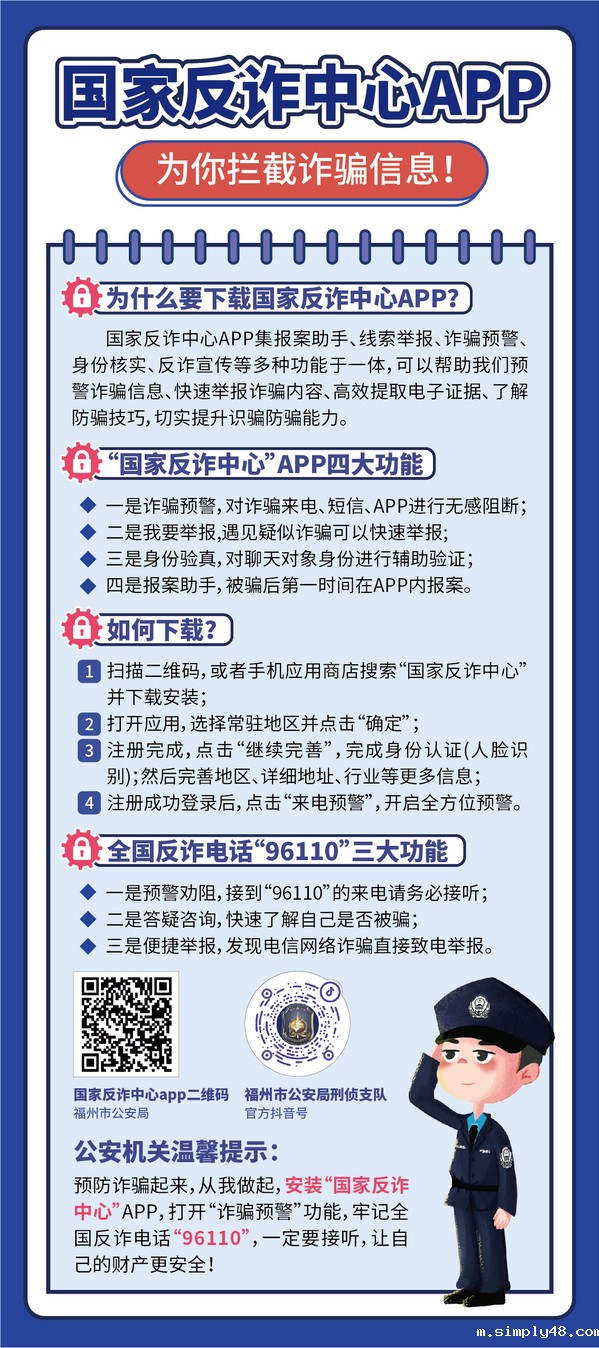 国家反诈中心APP

为你拦截诈骗信息!

为什么要下载国家反诈中心APP?

国家反诈中心APP集报案助手、线索举报、诈骗预警、身份核实、反诈宣传等多种功能于一体,可以帮助我们预警诈骗信息、快速举报诈骗内容、高效提取电子证据、了解防骗技巧,切实提升识骗防骗能力。

“国家反诈中心”APP四大功能

◆ 一是诈骗预警,对诈骗来电、短信、APP进行无感阻断;
◆ 二是我要举报,遇见疑似诈骗可以快速举报;
◆ 三是身份验真,对聊天对象身份进行辅助验证;
◆ 四是报案助手,被骗后第一时间在APP内报案。

如何下载?

1 扫描二维码,或者手机应用商店搜索“国家反诈中心”并下载安装;
2 打开应用,选择常驻地区并点击“确定”;
3 注册完成,点击“继续完善”,完成身份认证(人脸识别);然后完善地区、详细地址、行业等更多信息;
4 注册成功登录后,点击“来电预警”,开启全方位预警。

全国反诈电话“96110”三大功能

◆ 一是预警劝阻,接到“96110”的来电请务必接听;
◆ 二是答疑咨询,快速了解自己是否被骗;
◆ 三是便捷举报,发现电信网络诈骗直接致电举报。

国家反诈中心app二维码
福州市公安局

福州市公安局刑侦支队
官方抖音号

公安机关温馨提示:

预防诈骗起来,从我做起,安装“国家反诈中心”APP,打开“诈骗预警”功能,牢记全国反诈电话“96110”,一定要接听,让自己的财产更安全!

m.simply48.com